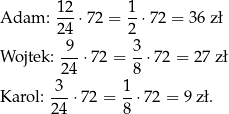 Adam: $\frac{12}{24} \cdot 72 = \frac{1}{2} \cdot 72 = 36$ zł

Wojtek: $\frac{9}{24} \cdot 72 = \frac{3}{8} \cdot 72 = 27$ zł

Karol: $\frac{3}{24} \cdot 72 = \frac{1}{8} \cdot 72 = 9$ zł.